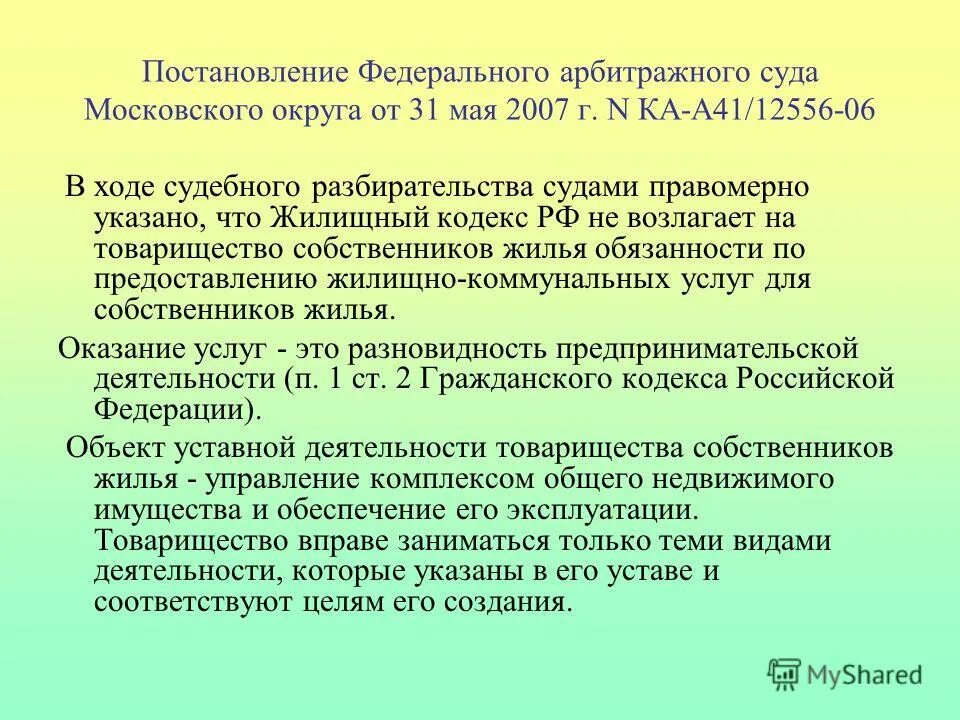 Постановление Федерального арбитражного суда Московского округа от 31 мая 2007 г. N КА-А41/12556-06

В ходе судебного разбирательства судами правомерно указано, что Жилищный кодекс РФ не возлагает на товарищество собственников жилья обязанности по предоставлению жилищно-коммунальных услуг для собственников жилья.

Оказание услуг - это разновидность предпринимательской деятельности (п. 1 ст. 2 Гражданского кодекса Российской Федерации).

Объект уставной деятельности товарищества собственников жилья - управление комплексом общего недвижимого имущества и обеспечение его эксплуатации. Товарищество вправе заниматься только теми видами деятельности, которые указаны в его уставе и соответствуют целям его создания.

MyShared